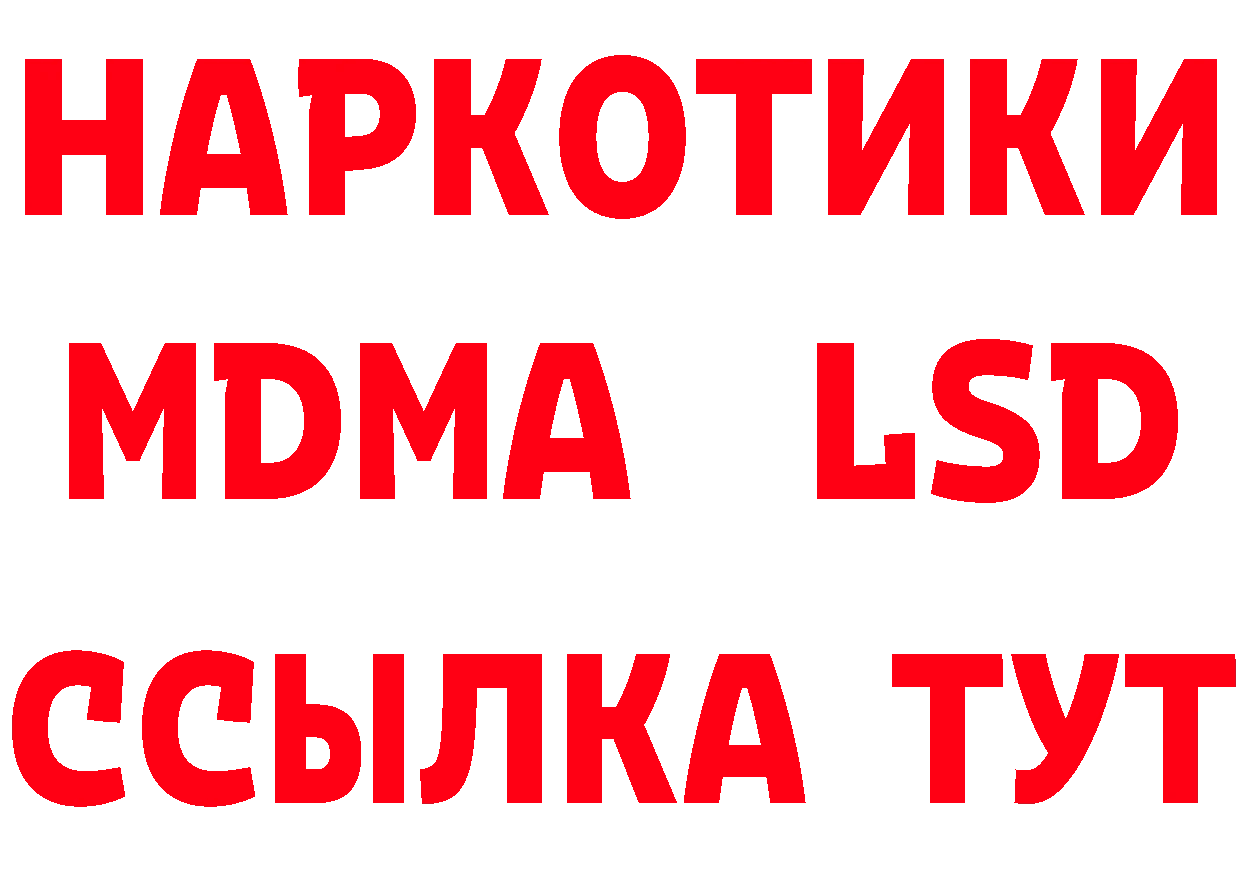 НАРКОТИКИ
MDMA LSD
ССЫЛКА ТУТ